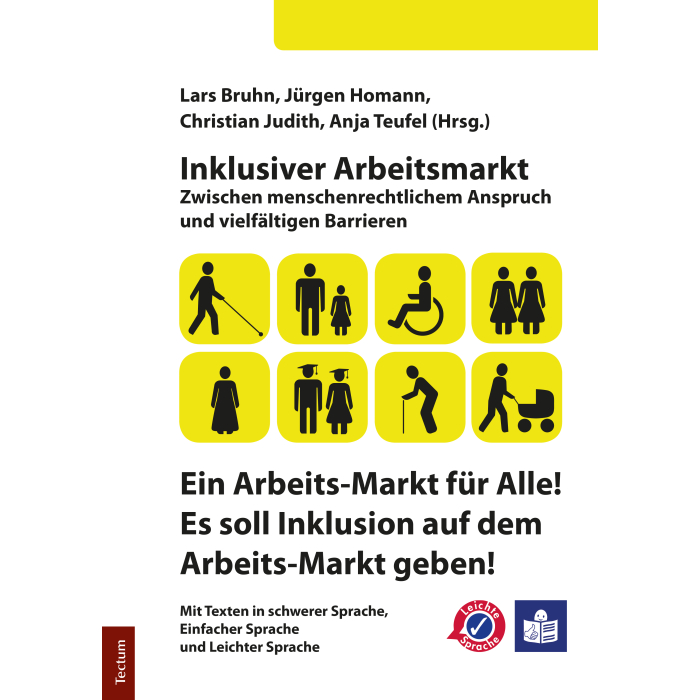 Lars Bruhn, Jürgen Homann,
Christian Judith, Anja Teufel (Hrsg.)

Inklusiver Arbeitsmarkt
Zwischen menschenrechtlichem Anspruch
und vielfältigen Barrieren

Ein Arbeits-Markt für Alle!
Es soll Inklusion auf dem
Arbeits-Markt geben!

Mit Texten in schwerer Sprache,
Einfacher Sprache
und Leichter Sprache

Leichte Sprache

Tectum